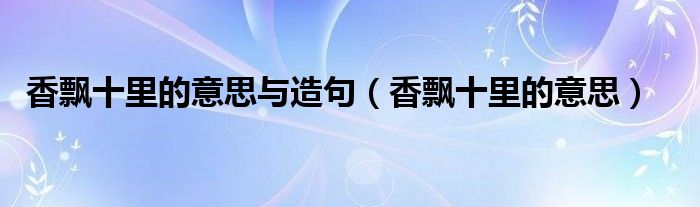 香飘十里的意思与造句（香飘十里的意思）